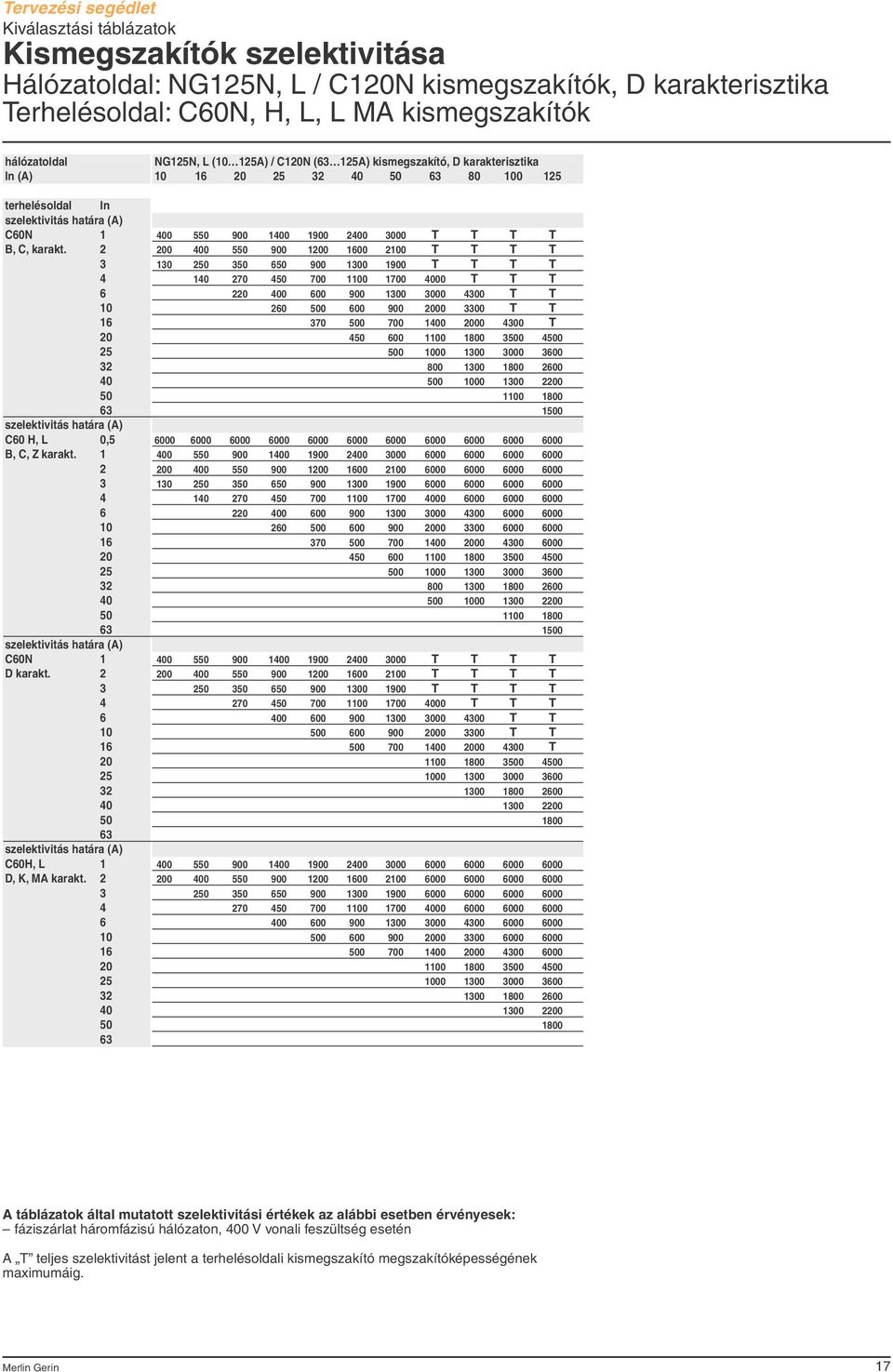 Tervezési segédlet
Kiválasztási táblázatok

Kismegszakítók szelektivitása
Hálózatoldal: NG125N, L / C120N kismegszakítók, D karakterisztika
Terhelésoldal: C60N, H, L, L MA kismegszakítók

| hálózatoldal | | NG125N, L (10…125A) / C120N (63…125A) kismegszakító, D karakterisztika | | | | | | | | | | |
|---|---|---|---|---|---|---|---|---|---|---|---|---|
| In (A) | | 10 | 16 | 20 | 25 | 32 | 40 | 50 | 63 | 80 | 100 | 125 |
| terhelésoldal | In | | | | | | | | | | | |
| szelektivitás határa (A) | | | | | | | | | | | | |
| C60N | 1 | 400 | 550 | 900 | 1400 | 1900 | 2400 | 3000 | T | T | T | T |
| B, C, karakt. | 2 | 200 | 400 | 550 | 900 | 1200 | 1600 | 2100 | T | T | T | T |
| | 3 | 130 | 250 | 350 | 650 | 900 | 1300 | 1900 | T | T | T | T |
| | 4 | | 140 | 270 | 450 | 700 | 1100 | 1700 | 4000 | T | T | T |
| | 6 | | | 220 | 400 | 600 | 900 | 1300 | 3000 | 4300 | T | T |
| | 10 | | | | 260 | 500 | 600 | 900 | 2000 | 3300 | T | T |
| | 16 | | | | | 370 | 500 | 700 | 1400 | 2000 | 4300 | T |
| | 20 | | | | | | 450 | 600 | 1100 | 1800 | 3500 | 4500 |
| | 25 | | | | | | | 500 | 1000 | 1300 | 3000 | 3600 |
| | 32 | | | | | | | | 800 | 1300 | 1800 | 2600 |
| | 40 | | | | | | | | 500 | 1000 | 1300 | 2200 |
| | 50 | | | | | | | | | | 1100 | 1800 |
| | 63 | | | | | | | | | | | 1500 |
| szelektivitás határa (A) | | | | | | | | | | | | |
| C60 H, L | 0,5 | 6000 | 6000 | 6000 | 6000 | 6000 | 6000 | 6000 | 6000 | 6000 | 6000 | 6000 |
| B, C, Z karakt. | 1 | 400 | 550 | 900 | 1400 | 1900 | 2400 | 3000 | 6000 | 6000 | 6000 | 6000 |
| | 2 | 200 | 400 | 550 | 900 | 1200 | 1600 | 2100 | 6000 | 6000 | 6000 | 6000 |
| | 3 | 130 | 250 | 350 | 650 | 900 | 1300 | 1900 | 6000 | 6000 | 6000 | 6000 |
| | 4 | | 140 | 270 | 450 | 700 | 1100 | 1700 | 4000 | 6000 | 6000 | 6000 |
| | 6 | | | 220 | 400 | 600 | 900 | 1300 | 3000 | 4300 | 6000 | 6000 |
| | 10 | | | | 260 | 500 | 600 | 900 | 2000 | 3300 | 6000 | 6000 |
| | 16 | | | | | 370 | 500 | 700 | 1400 | 2000 | 4300 | 6000 |
| | 20 | | | | | | 450 | 600 | 1100 | 1800 | 3500 | 4500 |
| | 25 | | | | | | | 500 | 1000 | 1300 | 3000 | 3600 |
| | 32 | | | | | | | | 800 | 1300 | 1800 | 2600 |
| | 40 | | | | | | | | 500 | 1000 | 1300 | 2200 |
| | 50 | | | | | | | | | | 1100 | 1800 |
| | 63 | | | | | | | | | | | 1500 |
| szelektivitás határa (A) | | | | | | | | | | | | |
| C60N | 1 | 400 | 550 | 900 | 1400 | 1900 | 2400 | 3000 | T | T | T | T |
| D karakt. | 2 | 200 | 400 | 550 | 900 | 1200 | 1600 | 2100 | T | T | T | T |
| | 3 | | 250 | 350 | 650 | 900 | 1300 | 1900 | T | T | T | T |
| | 4 | | | 270 | 450 | 700 | 1100 | 1700 | 4000 | T | T | T |
| | 6 | | | | 400 | 600 | 900 | 1300 | 3000 | 4300 | T | T |
| | 10 | | | | | 500 | 600 | 900 | 2000 | 3300 | T | T |
| | 16 | | | | | | 500 | 700 | 1400 | 2000 | 4300 | T |
| | 20 | | | | | | | | 1100 | 1800 | 3500 | 4500 |
| | 25 | | | | | | | | 1000 | 1300 | 3000 | 3600 |
| | 32 | | | | | | | | | 1300 | 1800 | 2600 |
| | 40 | | | | | | | | | | 1300 | 2200 |
| | 50 | | | | | | | | | | | 1800 |
| | 63 | | | | | | | | | | | |
| szelektivitás határa (A) | | | | | | | | | | | | |
| C60H, L | 1 | 400 | 550 | 900 | 1400 | 1900 | 2400 | 3000 | 6000 | 6000 | 6000 | 6000 |
| D, K, MA karakt. | 2 | 200 | 400 | 550 | 900 | 1200 | 1600 | 2100 | 6000 | 6000 | 6000 | 6000 |
| | 3 | | 250 | 350 | 650 | 900 | 1300 | 1900 | 6000 | 6000 | 6000 | 6000 |
| | 4 | | | 270 | 450 | 700 | 1100 | 1700 | 4000 | 6000 | 6000 | 6000 |
| | 6 | | | | 400 | 600 | 900 | 1300 | 3000 | 4300 | 6000 | 6000 |
| | 10 | | | | | 500 | 600 | 900 | 2000 | 3300 | 6000 | 6000 |
| | 16 | | | | | | 500 | 700 | 1400 | 2000 | 4300 | 6000 |
| | 20 | | | | | | | | 1100 | 1800 | 3500 | 4500 |
| | 25 | | | | | | | | 1000 | 1300 | 3000 | 3600 |
| | 32 | | | | | | | | | 1300 | 1800 | 2600 |
| | 40 | | | | | | | | | | 1300 | 2200 |
| | 50 | | | | | | | | | | | 1800 |
| | 63 | | | | | | | | | | | |

A táblázatok által mutatott szelektivitási értékek az alábbi esetben érvényesek:
– fáziszárlat háromfázisú hálózaton, 400 V vonali feszültség esetén

A „T” teljes szelektivitást jelent a terhelésoldali kismegszakító megszakítóképességének maximumáig.

Merlin Gerin
17